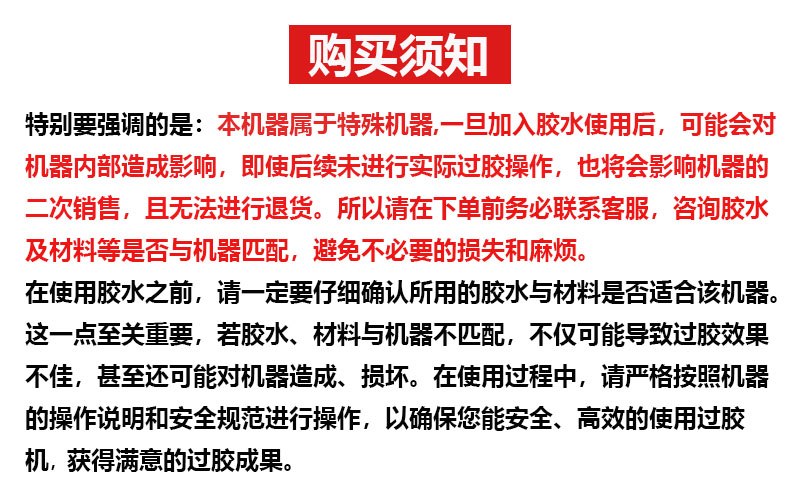 购买须知

特别要强调的是：本机器属于特殊机器,一旦加入胶水使用后，可能会对机器内部造成影响，即使后续未进行实际过胶操作，也将会影响机器的二次销售，且无法进行退货。所以请在下单前务必联系客服，咨询胶水及材料等是否与机器匹配，避免不必要的损失和麻烦。

在使用胶水之前，请一定要仔细确认所用的胶水与材料是否适合该机器。这一点至关重要，若胶水、材料与机器不匹配，不仅可能导致过胶效果不佳，甚至还可能对机器造成、损坏。在使用过程中，请严格按照机器的操作说明和安全规范进行操作，以确保您能安全、高效的使用过胶机，获得满意的过胶成果。